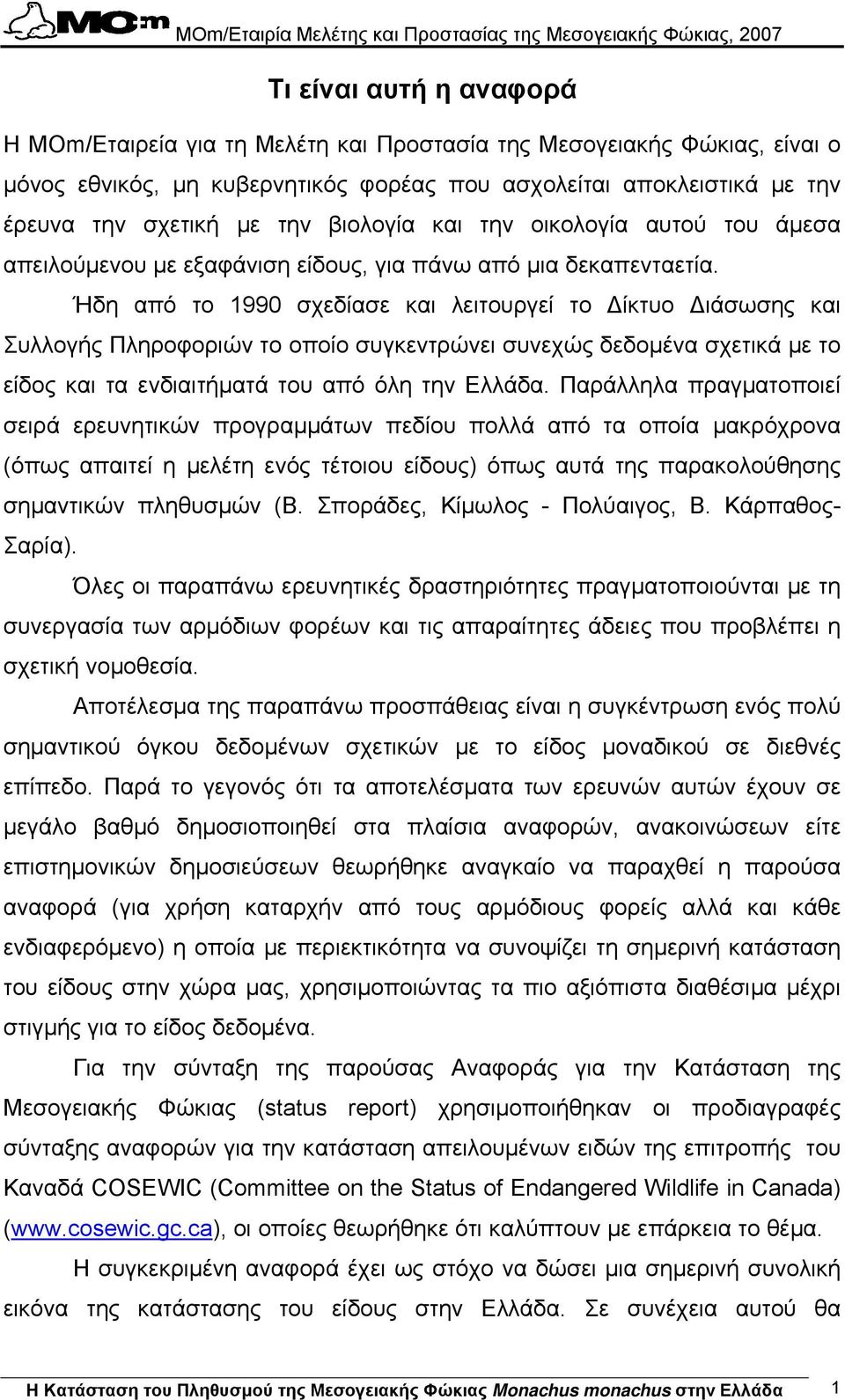 MOm MOm/Εταιρία Μελέτης και Προστασίας της Μεσογειακής Φώκιας, 2007

Τι είναι αυτή η αναφορά

Η MOm/Εταιρεία για τη Μελέτη και Προστασία της Μεσογειακής Φώκιας, είναι ο μόνος εθνικός, μη κυβερνητικός φορέας που ασχολείται αποκλειστικά με την έρευνα την σχετική με την βιολογία και την οικολογία αυτού του άμεσα απειλούμενου με εξαφάνιση είδους, για πάνω από μια δεκαπενταετία.

Ήδη από το 1990 σχεδίασε και λειτουργεί το Δίκτυο Διάσωσης και Συλλογής Πληροφοριών το οποίο συγκεντρώνει συνεχώς δεδομένα σχετικά με το είδος και τα ενδιαιτήματά του από όλη την Ελλάδα. Παράλληλα πραγματοποιεί σειρά ερευνητικών προγραμμάτων πεδίου πολλά από τα οποία μακρόχρονα (όπως απαιτεί η μελέτη ενός τέτοιου είδους) όπως αυτά της παρακολούθησης σημαντικών πληθυσμών (Β. Σποράδες, Κίμωλος - Πολύαιγος, Β. Κάρπαθος-Σαρία).

Όλες οι παραπάνω ερευνητικές δραστηριότητες πραγματοποιούνται με τη συνεργασία των αρμόδιων φορέων και τις απαραίτητες άδειες που προβλέπει η σχετική νομοθεσία.

Αποτέλεσμα της παραπάνω προσπάθειας είναι η συγκέντρωση ενός πολύ σημαντικού όγκου δεδομένων σχετικών με το είδος μοναδικού σε διεθνές επίπεδο. Παρά το γεγονός ότι τα αποτελέσματα των ερευνών αυτών έχουν σε μεγάλο βαθμό δημοσιοποιηθεί στα πλαίσια αναφορών, ανακοινώσεων είτε επιστημονικών δημοσιεύσεων θεωρήθηκε αναγκαίο να παραχθεί η παρούσα αναφορά (για χρήση καταρχήν από τους αρμόδιους φορείς αλλά και κάθε ενδιαφερόμενο) η οποία με περιεκτικότητα να συνοψίζει τη σημερινή κατάσταση του είδους στην χώρα μας, χρησιμοποιώντας τα πιο αξιόπιστα διαθέσιμα μέχρι στιγμής για το είδος δεδομένα.

Για την σύνταξη της παρούσας Αναφοράς για την Κατάσταση της Μεσογειακής Φώκιας (status report) χρησιμοποιήθηκαν οι προδιαγραφές σύνταξης αναφορών για την κατάσταση απειλουμένων ειδών της επιτροπής του Καναδά COSEWIC (Committee on the Status of Endangered Wildlife in Canada) (www.cosewic.gc.ca), οι οποίες θεωρήθηκε ότι καλύπτουν με επάρκεια το θέμα.

Η συγκεκριμένη αναφορά έχει ως στόχο να δώσει μια σημερινή συνολική εικόνα της κατάστασης του είδους στην Ελλάδα. Σε συνέχεια αυτού θα

Η Κατάσταση του Πληθυσμού της Μεσογειακής Φώκιας Monachus monachus στην Ελλάδα 1